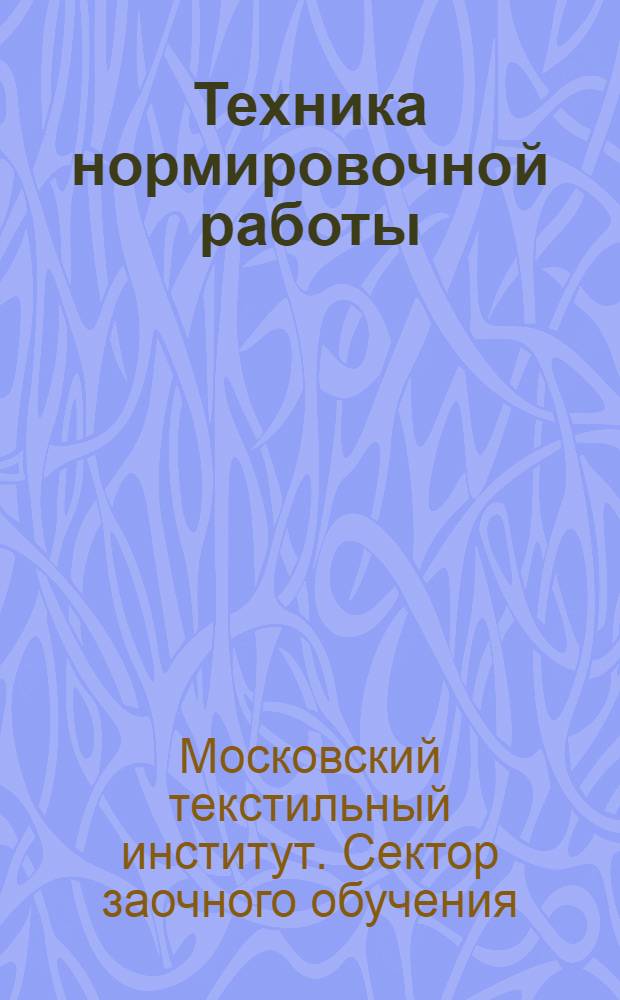 Техника нормировочной работы

Московский текстильный институт. Сектор заочного обучения